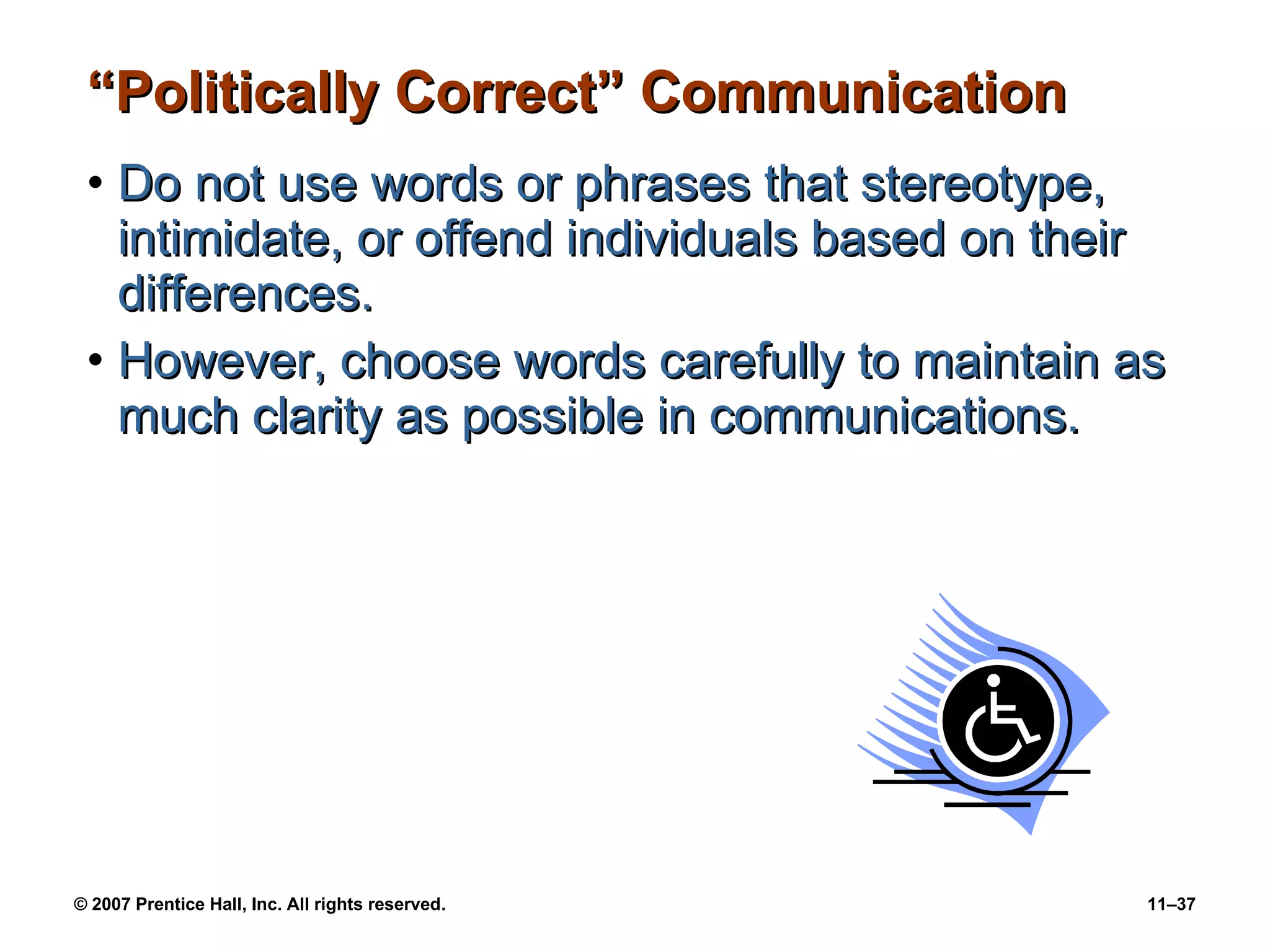 “Politically Correct” Communication

• Do not use words or phrases that stereotype, intimidate, or offend individuals based on their differences.

• However, choose words carefully to maintain as much clarity as possible in communications.

© 2007 Prentice Hall, Inc. All rights reserved.

11–37